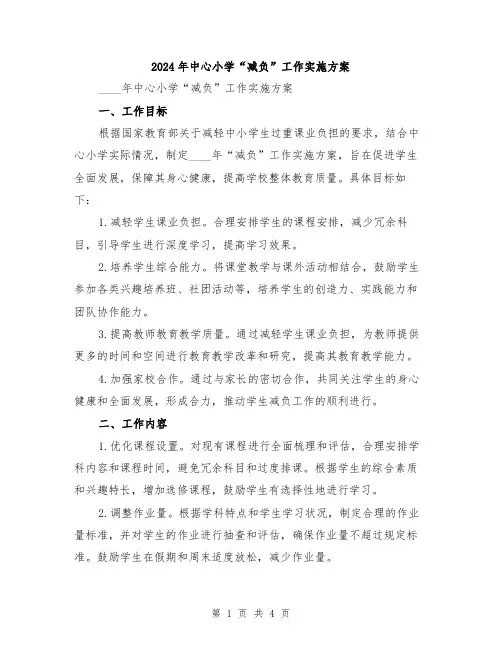 2024年中心小学“减负”工作实施方案

____年中心小学“减负”工作实施方案

一、工作目标

根据国家教育部关于减轻中小学生过重课业负担的要求，结合中心小学实际情况，制定____年“减负”工作实施方案，旨在促进学生全面发展，保障其身心健康，提高学校整体教育质量。具体目标如下：

1.减轻学生课业负担。合理安排学生的课程安排，减少冗余科目，引导学生进行深度学习，提高学习效果。

2.培养学生综合能力。将课堂教学与课外活动相结合，鼓励学生参加各类兴趣培养班、社团活动等，培养学生的创造力、实践能力和团队协作能力。

3.提高教师教育教学质量。通过减轻学生课业负担，为教师提供更多的时间和空间进行教育教学改革和研究，提高其教育教学能力。

4.加强家校合作。通过与家长的密切合作，共同关注学生的身心健康和全面发展，形成合力，推动学生减负工作的顺利进行。

二、工作内容

1.优化课程设置。对现有课程进行全面梳理和评估，合理安排学科内容和课程时间，避免冗余科目和过度排课。根据学生的综合素质和兴趣特长，增加选修课程，鼓励学生有选择性地进行学习。

2.调整作业量。根据学科特点和学生学习状况，制定合理的作业量标准，并对学生的作业进行抽查和评估，确保作业量不超过规定标准。鼓励学生在假期和周末适度放松，减少作业量。

第 1 页 共 4 页